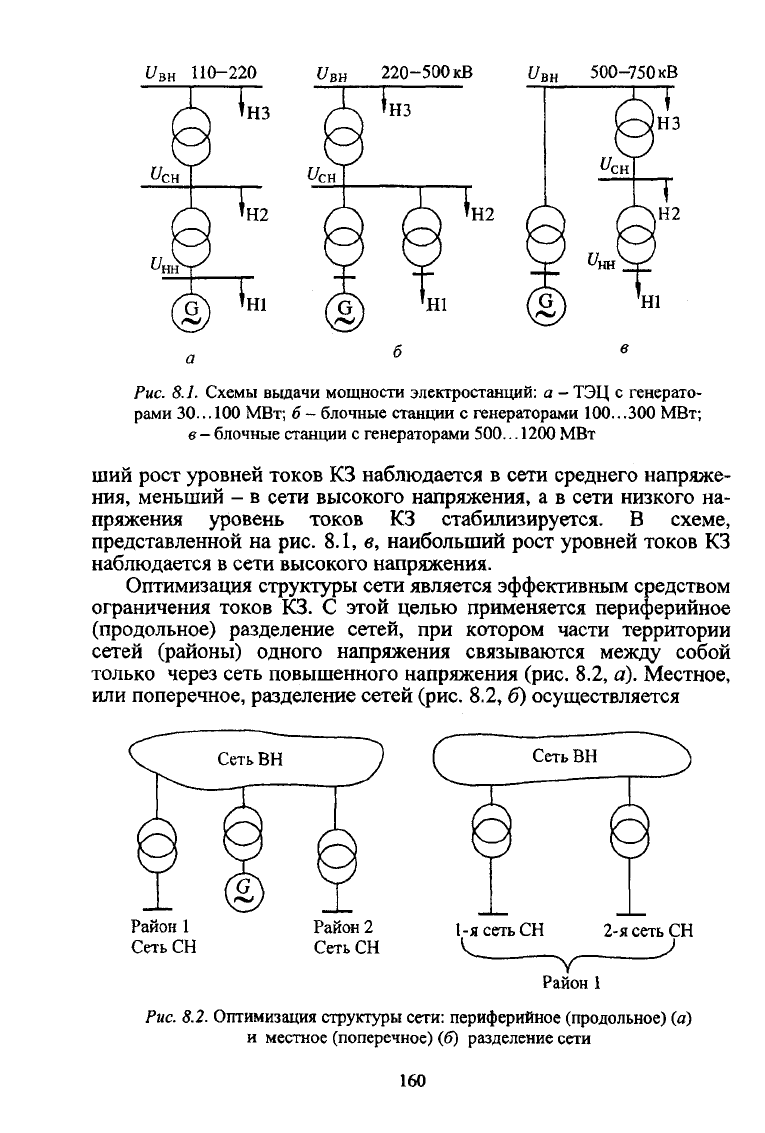 $U_{ВН}$ 110–220
Н3
$U_{СН}$
Н2
$U_{НН}$
G
Н1
а

$U_{ВН}$ 220–500 кВ
Н3
$U_{СН}$
Н2
G
Н1
б

$U_{ВН}$ 500–750 кВ
Н3
$U_{СН}$
Н2
$U_{НН}$
G
Н1
в

Рис. 8.1. Схемы выдачи мощности электростанций: а – ТЭЦ с генераторами 30...100 МВт; б – блочные станции с генераторами 100...300 МВт; в – блочные станции с генераторами 500...1200 МВт

ший рост уровней токов КЗ наблюдается в сети среднего напряжения, меньший – в сети высокого напряжения, а в сети низкого напряжения уровень токов КЗ стабилизируется. В схеме, представленной на рис. 8.1, в, наибольший рост уровней токов КЗ наблюдается в сети высокого напряжения.

Оптимизация структуры сети является эффективным средством ограничения токов КЗ. С этой целью применяется периферийное (продольное) разделение сетей, при котором части территории сетей (районы) одного напряжения связываются между собой только через сеть повышенного напряжения (рис. 8.2, а). Местное, или поперечное, разделение сетей (рис. 8.2, б) осуществляется

Сеть ВН
G
Район 1
Сеть СН
Район 2
Сеть СН

Сеть ВН
1-я сеть СН
2-я сеть СН
Район 1

Рис. 8.2. Оптимизация структуры сети: периферийное (продольное) (а) и местное (поперечное) (б) разделение сети

160